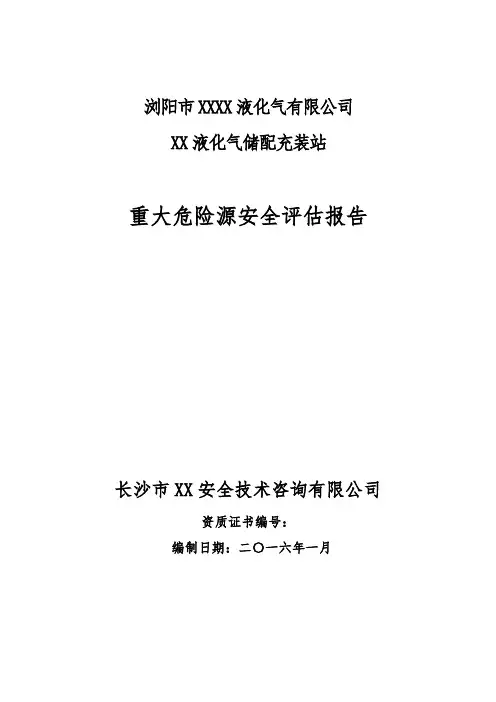 浏阳市XXXX液化气有限公司

XX液化气储配充装站

重大危险源安全评估报告

长沙市XX安全技术咨询有限公司

资质证书编号：

编制日期：二〇一六年一月